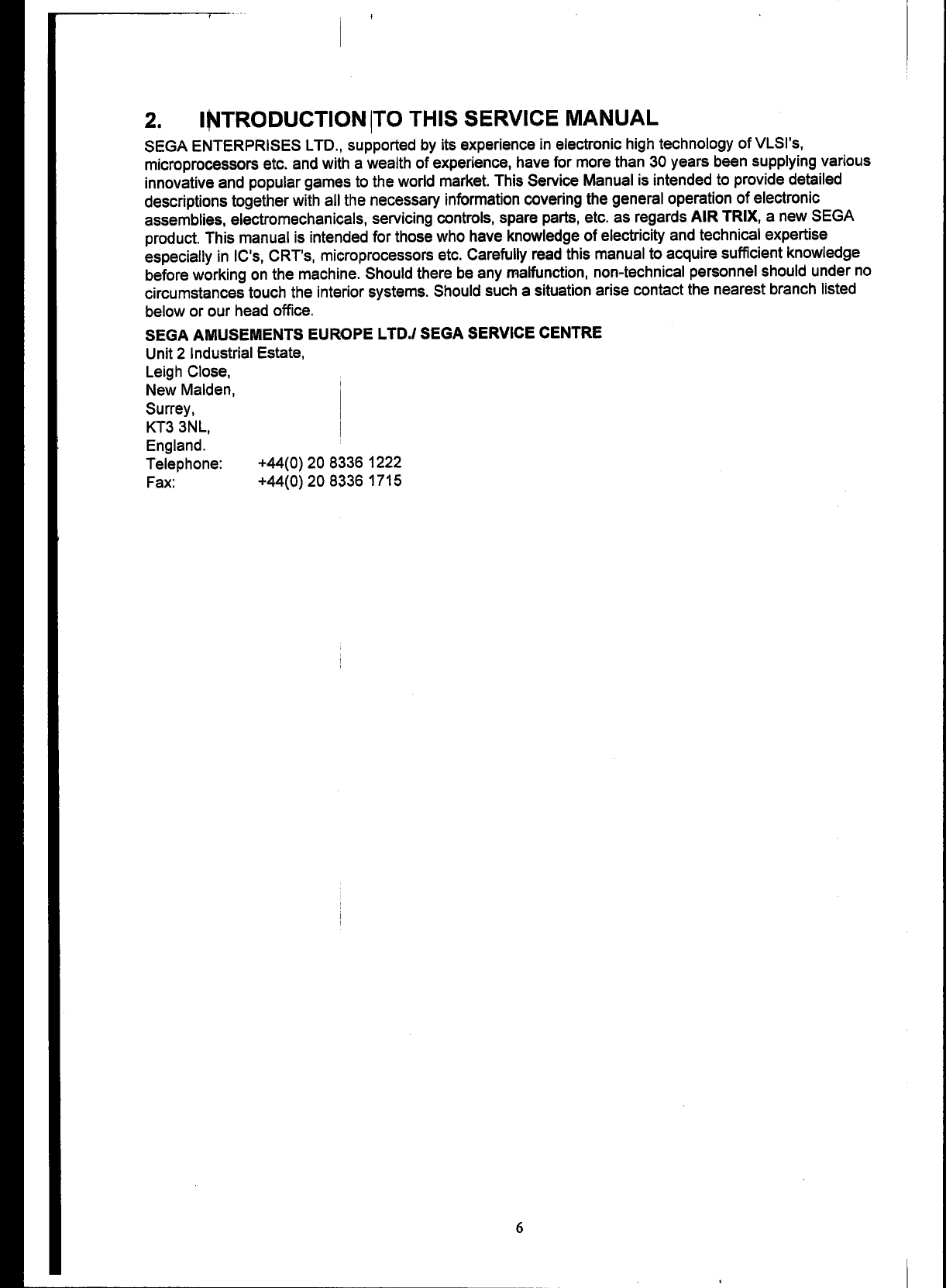 2. INTRODUCTION TO THIS SERVICE MANUAL

SEGA ENTERPRISES LTD., supported by its experience in electronic high technology of VLSI's, microprocessors etc. and with a wealth of experience, have for more than 30 years been supplying various innovative and popular games to the world market. This Service Manual is intended to provide detailed descriptions together with all the necessary information covering the general operation of electronic assemblies, electromechanicals, servicing controls, spare parts, etc. as regards AIR TRIX, a new SEGA product. This manual is intended for those who have knowledge of electricity and technical expertise especially in IC's, CRT's, microprocessors etc. Carefully read this manual to acquire sufficient knowledge before working on the machine. Should there be any malfunction, non-technical personnel should under no circumstances touch the interior systems. Should such a situation arise contact the nearest branch listed below or our head office.

SEGA AMUSEMENTS EUROPE LTD./ SEGA SERVICE CENTRE
Unit 2 Industrial Estate,
Leigh Close,
New Malden,
Surrey,
KT3 3NL,
England.
Telephone: +44(0) 20 8336 1222
Fax: +44(0) 20 8336 1715

6